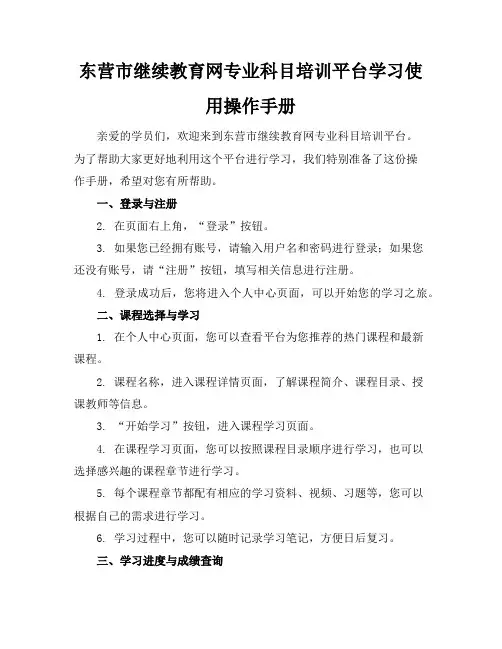 东营市继续教育网专业科目培训平台学习使用操作手册

亲爱的学员们，欢迎来到东营市继续教育网专业科目培训平台。为了帮助大家更好地利用这个平台进行学习，我们特别准备了这份操作手册，希望对您有所帮助。

一、登录与注册

2. 在页面右上角，“登录”按钮。

3. 如果您已经拥有账号，请输入用户名和密码进行登录；如果您还没有账号，请“注册”按钮，填写相关信息进行注册。

4. 登录成功后，您将进入个人中心页面，可以开始您的学习之旅。

二、课程选择与学习

1. 在个人中心页面，您可以查看平台为您推荐的热门课程和最新课程。

2. 课程名称，进入课程详情页面，了解课程简介、课程目录、授课教师等信息。

3. “开始学习”按钮，进入课程学习页面。

4. 在课程学习页面，您可以按照课程目录顺序进行学习，也可以选择感兴趣的课程章节进行学习。

5. 每个课程章节都配有相应的学习资料、视频、习题等，您可以根据自己的需求进行学习。

6. 学习过程中，您可以随时记录学习笔记，方便日后复习。

三、学习进度与成绩查询